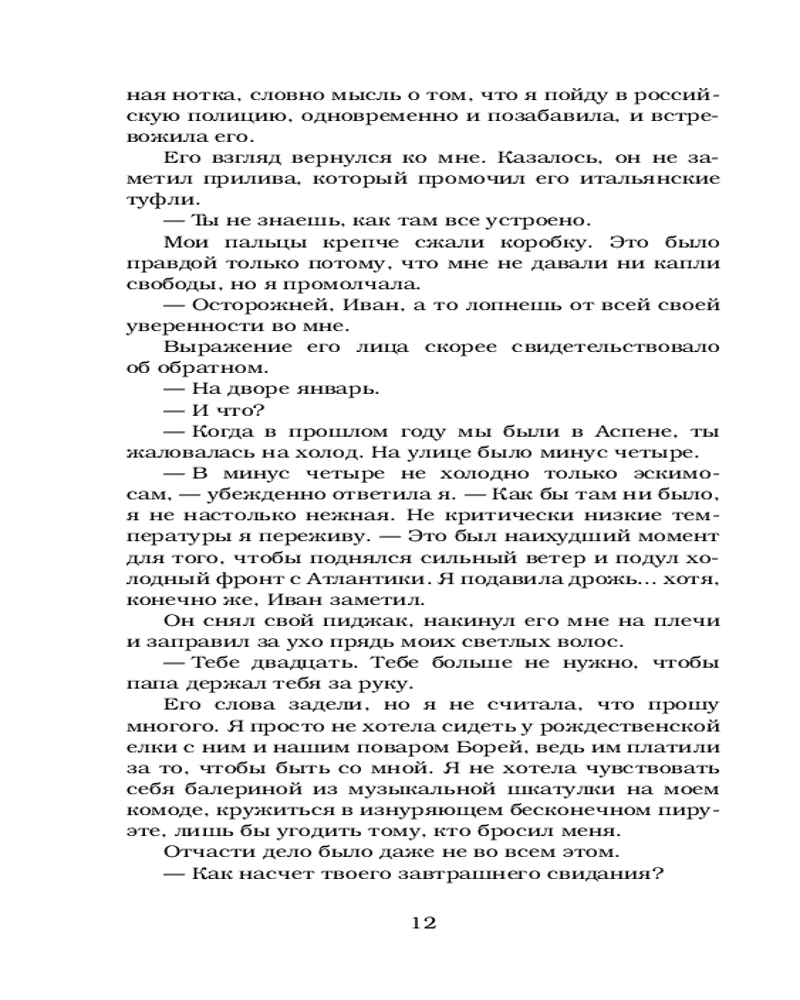 ная нотка, словно мысль о том, что я пойду в российскую полицию, одновременно и позабавила, и встревожила его.

Его взгляд вернулся ко мне. Казалось, он не заметил прилива, который промочил его итальянские туфли.

— Ты не знаешь, как там все устроено.

Мои пальцы крепче сжали коробку. Это было правдой только потому, что мне не давали ни капли свободы, но я промолчала.

— Осторожней, Иван, а то лопнешь от всей своей уверенности во мне.

Выражение его лица скорее свидетельствовало об обратном.

— На дворе январь.

— И что?

— Когда в прошлом году мы были в Аспене, ты жаловалась на холод. На улице было минус четыре.

— В минус четыре не холодно только эскимосам, — убежденно ответила я. — Как бы там ни было, я не настолько нежная. Не критически низкие температуры я переживу. — Это был наихудший момент для того, чтобы поднялся сильный ветер и подул холодный фронт с Атлантики. Я подавила дрожь… хотя, конечно же, Иван заметил.

Он снял свой пиджак, накинул его мне на плечи и заправил за ухо прядь моих светлых волос.

— Тебе двадцать. Тебе больше не нужно, чтобы папа держал тебя за руку.

Его слова задели, но я не считала, что прошу многого. Я просто не хотела сидеть у рождественской елки с ним и нашим поваром Борей, ведь им платили за то, чтобы быть со мной. Я не хотела чувствовать себя балериной из музыкальной шкатулки на моем комоде, кружиться в изнуряющем бесконечном пируэте, лишь бы угодить тому, кто бросил меня.

Отчасти дело было даже не во всем этом.

— Как насчет твоего завтрашнего свидания?

12